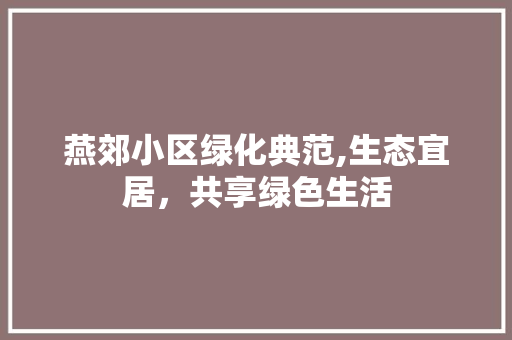 燕郊小区绿化典范,生态宜居，共享绿色生活